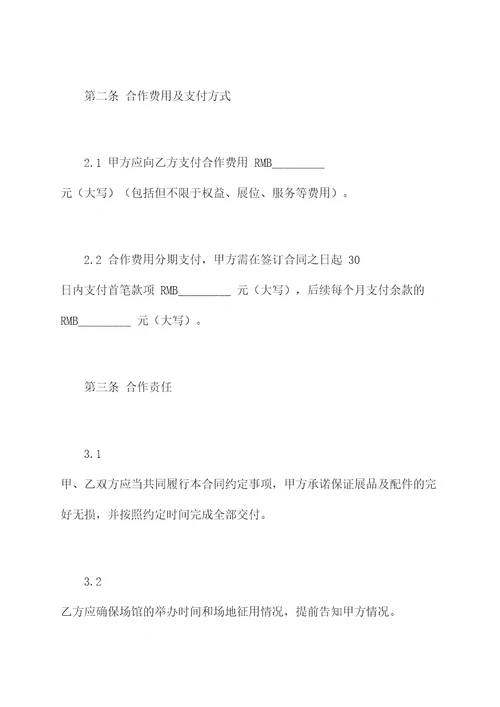 第二条 合作费用及支付方式

2.1 甲方应向乙方支付合作费用 RMB_________ 元（大写）（包括但不限于权益、展位、服务等费用）。

2.2 合作费用分期支付，甲方需在签订合同之日起 30 日内支付首笔款项 RMB_________ 元（大写），后续每个月支付余款的 RMB_________ 元（大写）。

第三条 合作责任

3.1
甲、乙双方应当共同履行本合同约定事项，甲方承诺保证展品及配件的完好无损，并按照约定时间完成全部交付。

3.2
乙方应确保场馆的举办时间和场地征用情况，提前告知甲方情况。